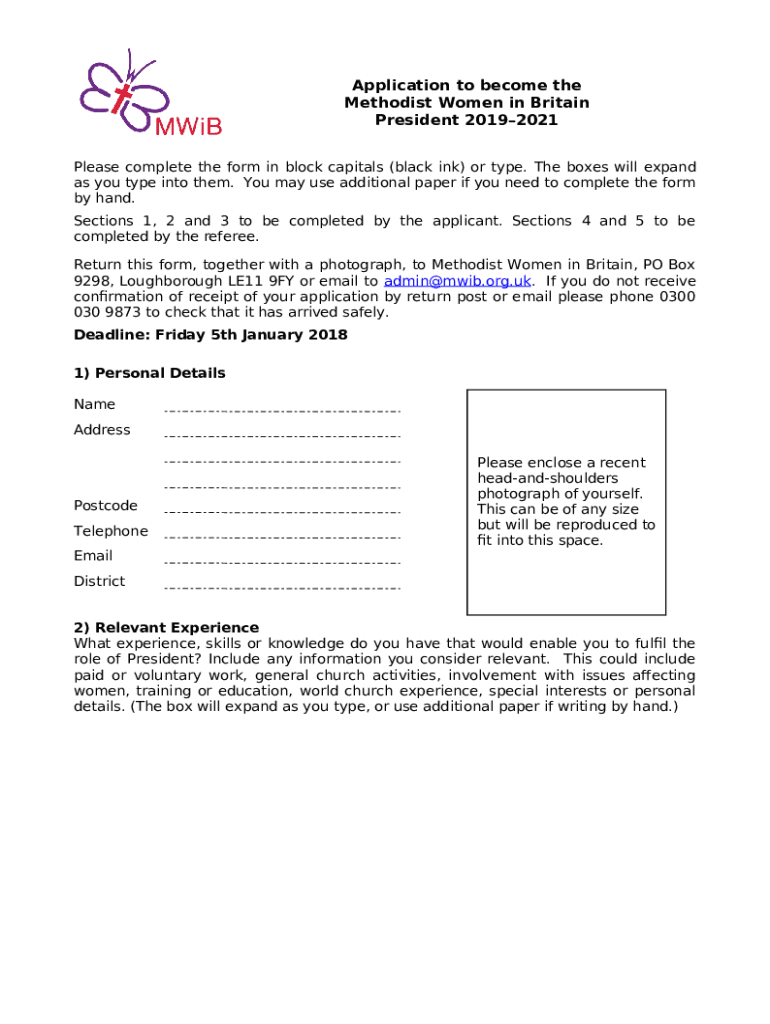 MWiB

Application to become the Methodist Women in Britain President 2019–2021

Please complete the form in block capitals (black ink) or type. The boxes will expand as you type into them. You may use additional paper if you need to complete the form by hand.

Sections 1, 2 and 3 to be completed by the applicant. Sections 4 and 5 to be completed by the referee.

Return this form, together with a photograph, to Methodist Women in Britain, PO Box 9298, Loughborough LE11 9FY or email to admin@mwib.org.uk. If you do not receive confirmation of receipt of your application by return post or email please phone 0300 030 9873 to check that it has arrived safely.

Deadline: Friday 5th January 2018

1) Personal Details

Name

Address

Postcode

Telephone

Email

District

Please enclose a recent head-and-shoulders photograph of yourself. This can be of any size but will be reproduced to fit into this space.

2) Relevant Experience
What experience, skills or knowledge do you have that would enable you to fulfil the role of President? Include any information you consider relevant. This could include paid or voluntary work, general church activities, involvement with issues affecting women, training or education, world church experience, special interests or personal details. (The box will expand as you type, or use additional paper if writing by hand.)